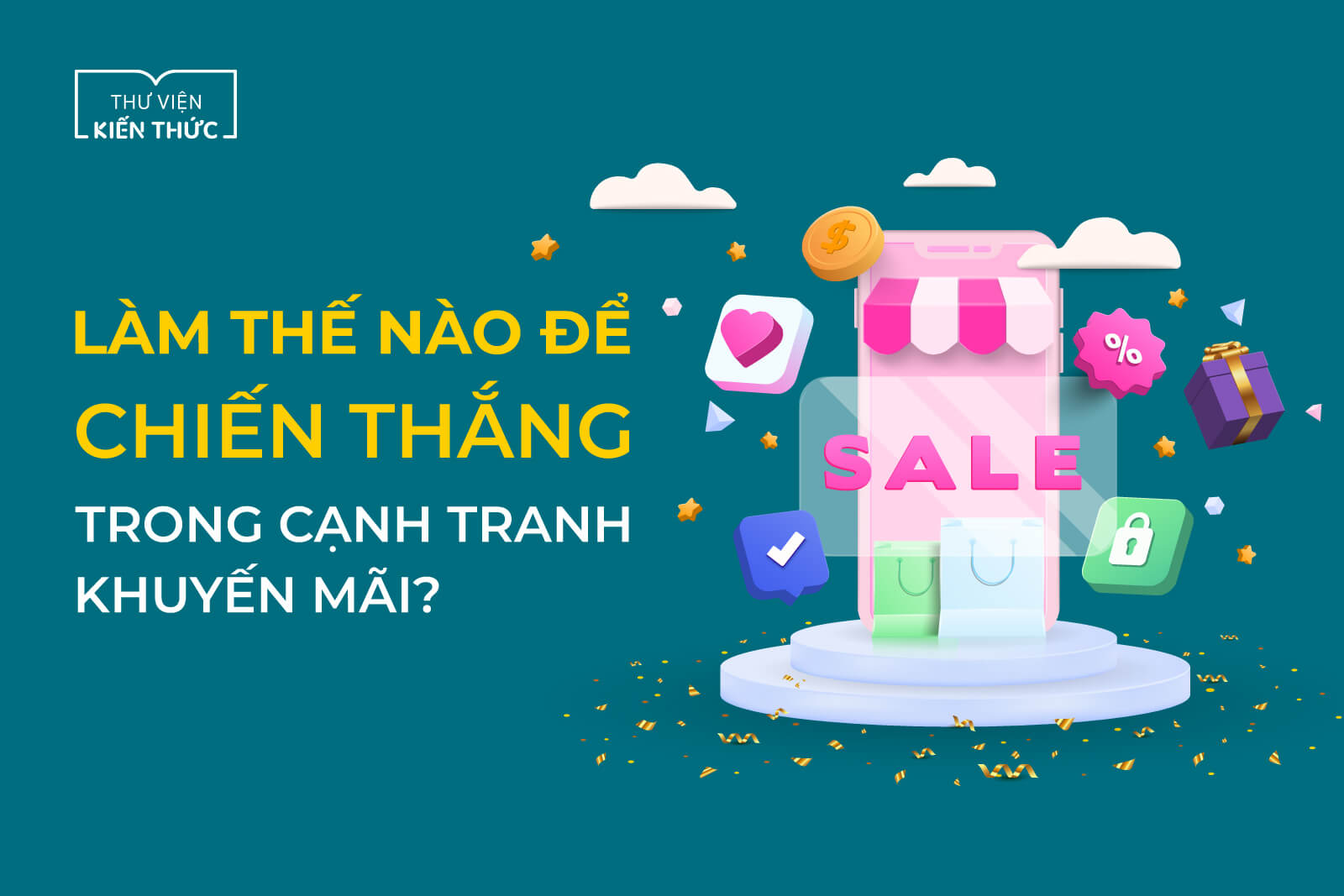 THƯ VIỆN
KIẾN THỨC

LÀM THẾ NÀO ĐỂ
CHIẾN THẮNG
TRONG CẠNH TRANH
KHUYẾN MÃI?

$

%

SALE